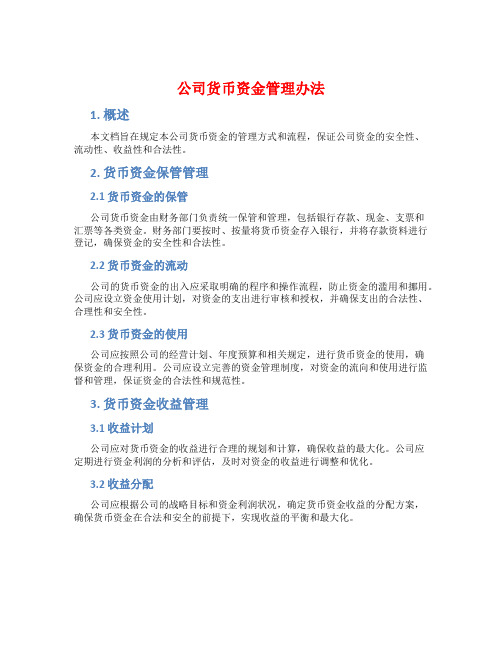 公司货币资金管理办法

1. 概述

本文档旨在规定本公司货币资金的管理方式和流程，保证公司资金的安全性、流动性、收益性和合法性。

2. 货币资金保管管理

2.1 货币资金的保管

公司货币资金由财务部门负责统一保管和管理，包括银行存款、现金、支票和汇票等各类资金。财务部门要按时、按量将货币资金存入银行，并将存款资料进行登记，确保资金的安全性和合法性。

2.2 货币资金的流动

公司的货币资金的出入应采取明确的程序和操作流程，防止资金的滥用和挪用。公司应设立资金使用计划，对资金的支出进行审核和授权，并确保支出的合法性、合理性和安全性。

2.3 货币资金的使用

公司应按照公司的经营计划、年度预算和相关规定，进行货币资金的使用，确保资金的合理利用。公司应设立完善的资金管理制度，对资金的流向和使用进行监督和管理，保证资金的合法性和规范性。

3. 货币资金收益管理

3.1 收益计划

公司应对货币资金的收益进行合理的规划和计算，确保收益的最大化。公司应定期进行资金利润的分析和评估，及时对资金的收益进行调整和优化。

3.2 收益分配

公司应根据公司的战略目标和资金利润状况，确定货币资金收益的分配方案，确保货币资金在合法和安全的前提下，实现收益的平衡和最大化。